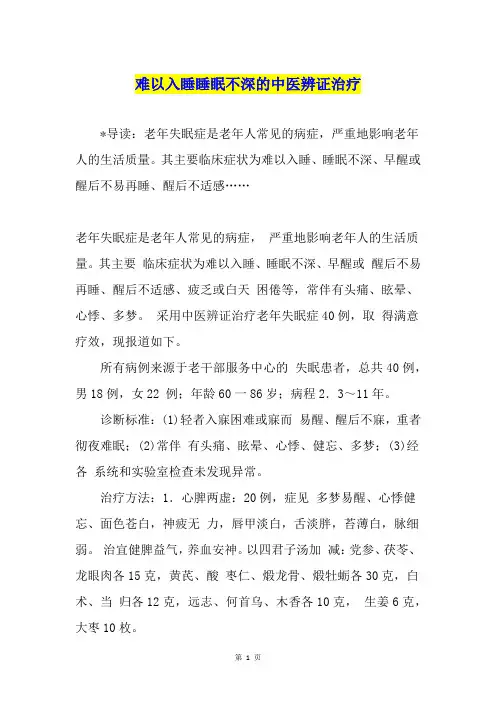 难以入睡睡眠不深的中医辨证治疗

*导读：老年失眠症是老年人常见的病症，严重地影响老年人的生活质量。其主要临床症状为难以入睡、睡眠不深、早醒或醒后不易再睡、醒后不适感……

老年失眠症是老年人常见的病症， 严重地影响老年人的生活质量。其主要 临床症状为难以入睡、睡眠不深、早醒或 醒后不易再睡、醒后不适感、疲乏或白天 困倦等，常伴有头痛、眩晕、心悸、多梦。 采用中医辨证治疗老年失眠症40例，取 得满意疗效，现报道如下。

所有病例来源于老干部服务中心的 失眠患者，总共40例，男18例，女22 例；年龄60一86岁；病程2．3～11年。

诊断标准：(1)轻者入寐困难或寐而 易醒、醒后不寐，重者彻夜难眠；(2)常伴 有头痛、眩晕、心悸、健忘、多梦；(3)经各 系统和实验室检查未发现异常。

治疗方法：1．心脾两虚：20例，症见 多梦易醒、心悸健忘、面色苍白，神疲无 力，唇甲淡白，舌淡胖，苔薄白，脉细弱。 治宜健脾益气，养血安神。以四君子汤加 减：党参、茯苓、龙眼肉各15克，黄芪、酸 枣仁、煅龙骨、煅牡蛎各30克，白术、当 归各12克，远志、何首乌、木香各10克， 生姜6克，大枣10枚。

第 1 页